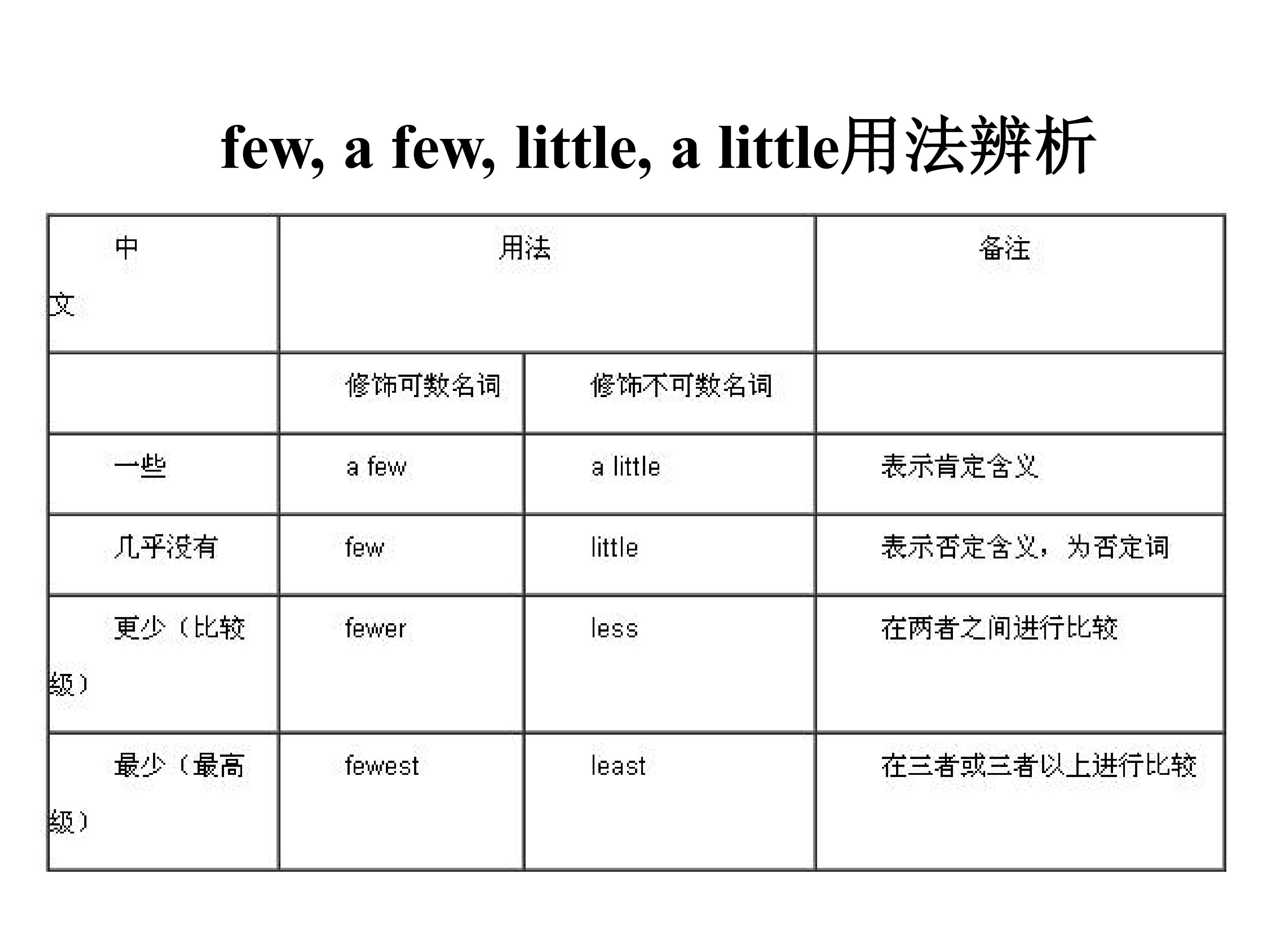 few, a few, little, a little用法辨析

| 中文 | 用法 |  | 备注 |
|---|---|---|---|
|  | 修饰可数名词 | 修饰不可数名词 |  |
| 一些 | a few | a little | 表示肯定含义 |
| 几乎没有 | few | little | 表示否定含义，为否定词 |
| 更少（比较级） | fewer | less | 在两者之间进行比较 |
| 最少（最高级） | fewest | least | 在三者或三者以上进行比较 |